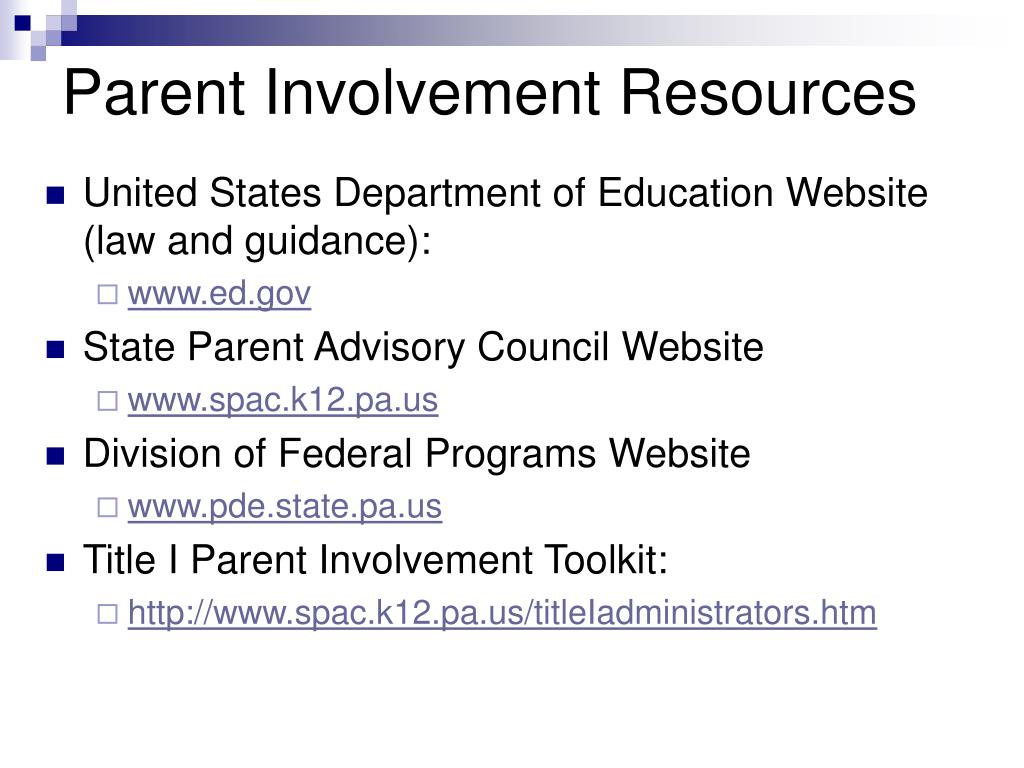 Parent Involvement Resources

United States Department of Education Website (law and guidance):
www.ed.gov
State Parent Advisory Council Website
www.spac.k12.pa.us
Division of Federal Programs Website
www.pde.state.pa.us
Title I Parent Involvement Toolkit:
http://www.spac.k12.pa.us/titleIadministrators.htm